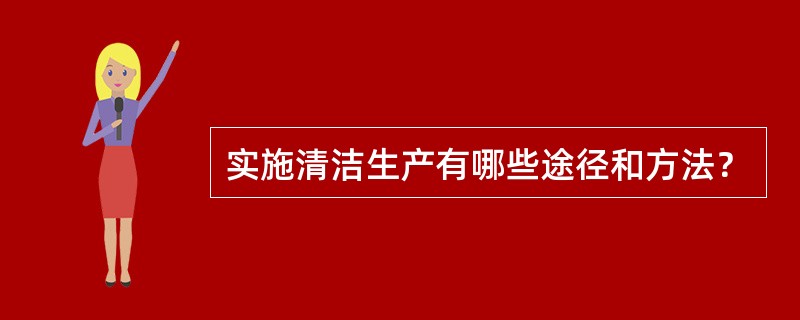 实施清洁生产有哪些途径和方法？